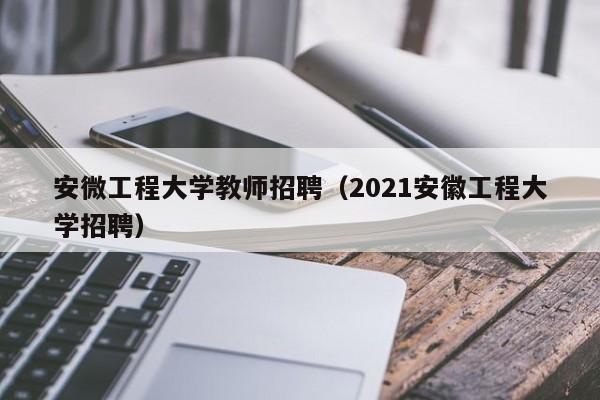 安微工程大学教师招聘（2021安徽工程大学招聘）